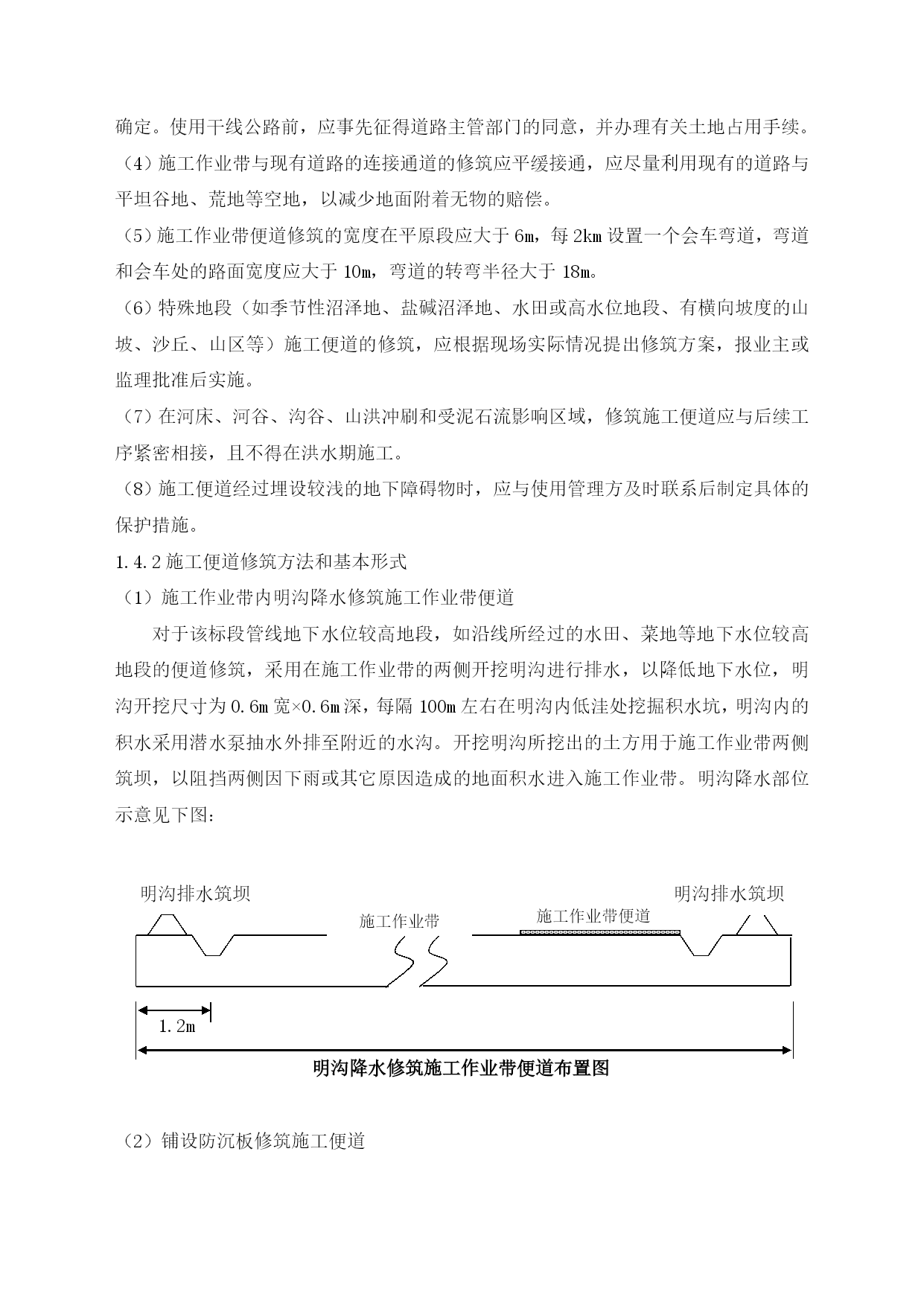 确定。使用干线公路前，应事先征得道路主管部门的同意，并办理有关土地占用手续。

（4）施工作业带与现有道路的连接通道的修筑应平缓接通，应尽量利用现有的道路与平坦谷地、荒地等空地，以减少地面附着无物的赔偿。

（5）施工作业带便道修筑的宽度在平原段应大于 6m，每 2km 设置一个会车弯道，弯道和会车处的路面宽度应大于 10m，弯道的转弯半径大于 18m。

（6）特殊地段（如季节性沼泽地、盐碱沼泽地、水田或高水位地段、有横向坡度的山坡、沙丘、山区等）施工便道的修筑，应根据现场实际情况提出修筑方案，报业主或监理批准后实施。

（7）在河床、河谷、沟谷、山洪冲刷和受泥石流影响区域，修筑施工便道应与后续工序紧密相接，且不得在洪水期施工。

（8）施工便道经过埋设较浅的地下障碍物时，应与使用管理方及时联系后制定具体的保护措施。

1.4.2 施工便道修筑方法和基本形式

（1）施工作业带内明沟降水修筑施工作业带便道

对于该标段管线地下水位较高地段，如沿线所经过的水田、菜地等地下水位较高地段的便道修筑，采用在施工作业带的两侧开挖明沟进行排水，以降低地下水位，明沟开挖尺寸为 0.6m 宽×0.6m 深，每隔 100m 左右在明沟内低洼处挖掘积水坑，明沟内的积水采用潜水泵抽水外排至附近的水沟。开挖明沟所挖出的土方用于施工作业带两侧筑坝，以阻挡两侧因下雨或其它原因造成的地面积水进入施工作业带。明沟降水部位示意见下图：

明沟排水筑坝

施工作业带

施工作业带便道

明沟排水筑坝

1.2m

明沟降水修筑施工作业带便道布置图

（2）铺设防沉板修筑施工便道